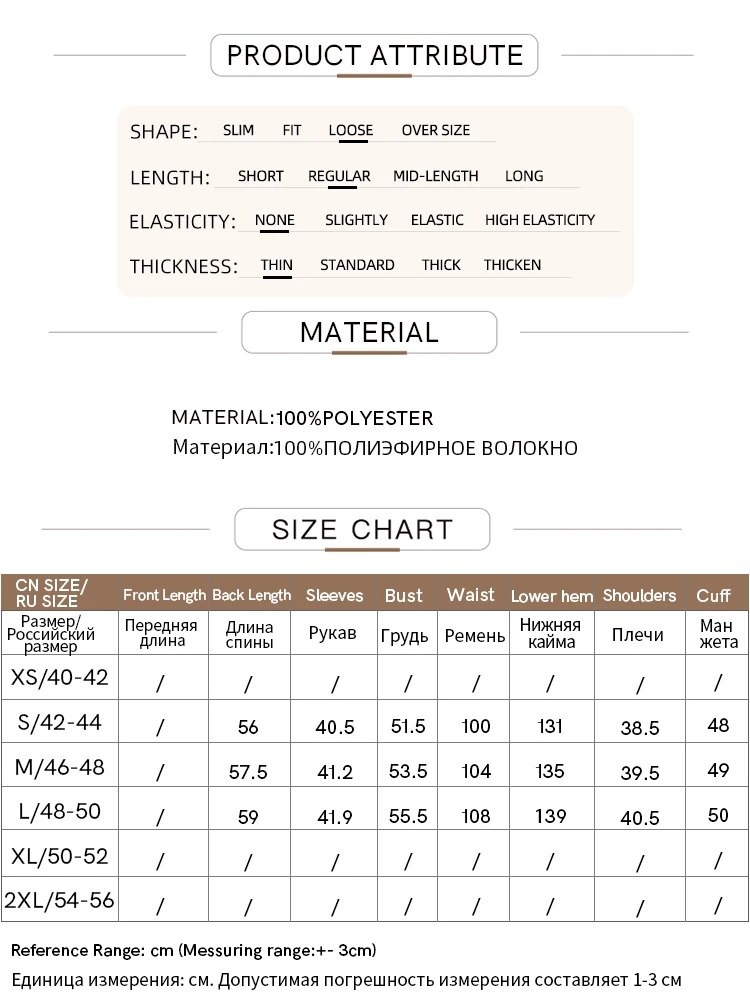 PRODUCT ATTRIBUTE

SHAPE: SLIM FIT LOOSE OVER SIZE

LENGTH: SHORT REGULAR MID-LENGTH LONG

ELASTICITY: NONE SLIGHTLY ELASTIC HIGH ELASTICITY

THICKNESS: THIN STANDARD THICK THICKEN

MATERIAL

MATERIAL:100%POLYESTER
Материал:100%ПОЛИЭФИРНОЕ ВОЛОКНО

SIZE CHART

| CN SIZE/ RU SIZE | Front Length | Back Length | Sleeves | Bust | Waist | Lower hem | Shoulders | Cuff |
|---|---|---|---|---|---|---|---|---|
| Размер/ Российский размер | Передняя длина | Длина спины | Рукав | Грудь | Ремень | Нижняя кайма | Плечи | Ман жета |
| XS/40-42 | / | / | / | / | / | / | / | / |
| S/42-44 | / | 56 | 40.5 | 51.5 | 100 | 131 | 38.5 | 48 |
| M/46-48 | / | 57.5 | 41.2 | 53.5 | 104 | 135 | 39.5 | 49 |
| L/48-50 | / | 59 | 41.9 | 55.5 | 108 | 139 | 40.5 | 50 |
| XL/50-52 | / | / | / | / | / | / | / | / |
| 2XL/54-56 | / | / | / | / | / | / | / | / |

Reference Range: cm (Messuring range:+- 3cm)
Единица измерения: см. Допустимая погрешность измерения составляет 1-3 см